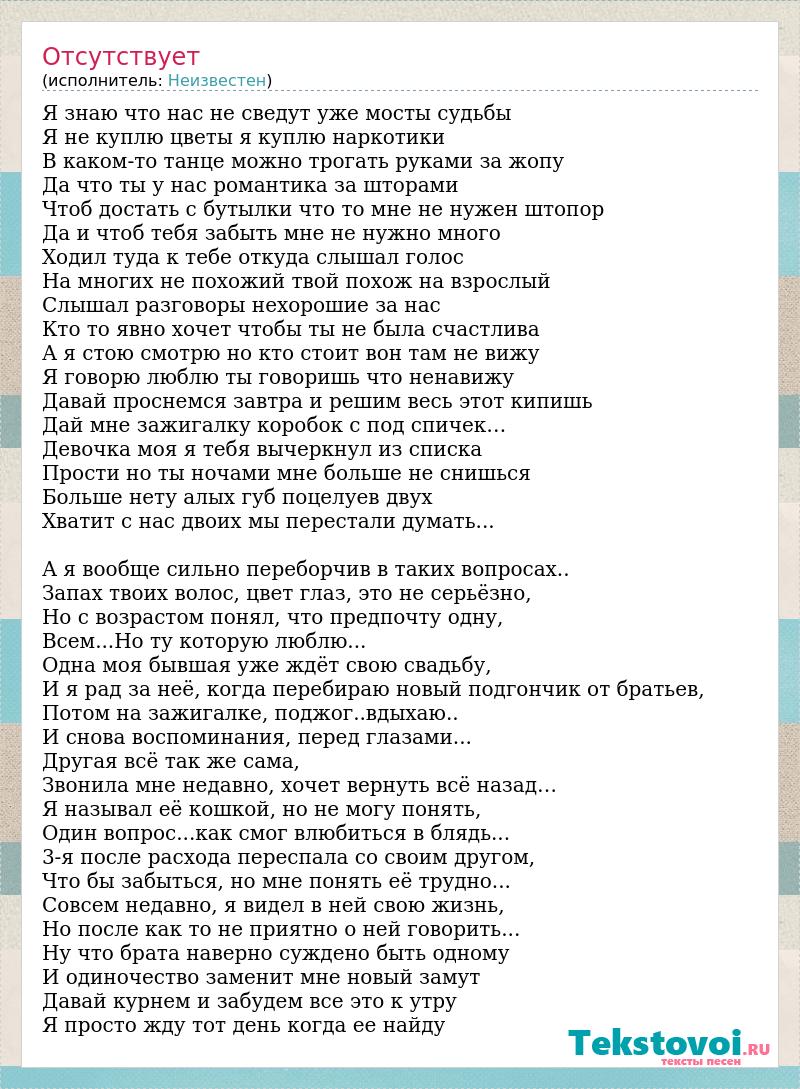 Отсутствует
(исполнитель: Неизвестен)

Я знаю что нас не сведут уже мосты судьбы
Я не куплю цветы я куплю наркотики
В каком-то танце можно трогать руками за жопу
Да что ты у нас романтика за шторами
Чтоб достать с бутылки что то мне не нужен штопор
Да и чтоб тебя забыть мне не нужно много
Ходил туда к тебе откуда слышал голос
На многих не похожий твой похож на взрослый
Слышал разговоры нехорошие за нас
Кто то явно хочет чтобы ты не была счастлива
А я стою смотрю но кто стоит вон там не вижу
Я говорю люблю ты говоришь что ненавижу
Давай проснемся завтра и решим весь этот кипишь
Дай мне зажигалку коробок с под спичек...
Девочка моя я тебя вычеркнул из списка
Прости но ты ночами мне больше не снишься
Больше нету алых губ поцелуев двух
Хватит с нас двоих мы перестали думать...

А я вообще сильно переборчив в таких вопросах..
Запах твоих волос, цвет глаз, это не серьёзно,
Но с возрастом понял, что предпочту одну,
Всем...Но ту которую люблю...
Одна моя бывшая уже ждёт свою свадьбу,
И я рад за неё, когда перебираю новый подгончик от братьев,
Потом на зажигалке, поджог..вдыхаю..
И снова воспоминания, перед глазами...
Другая всё так же сама,
Звонила мне недавно, хочет вернуть всё назад...
Я называл её кошкой, но не могу понять,
Один вопрос...как смог влюбиться в блядь...
3-я после расхода переспала со своим другом,
Что бы забыться, но мне понять её трудно...
Совсем недавно, я видел в ней свою жизнь,
Но после как то не приятно о ней говорить...
Ну что брата наверно суждено быть одному
И одиночество заменит мне новый замут
Давай курнем и забудем все это к утру
Я просто жду тот день когда ее найду

Tekstovoi.RU
тексты песен